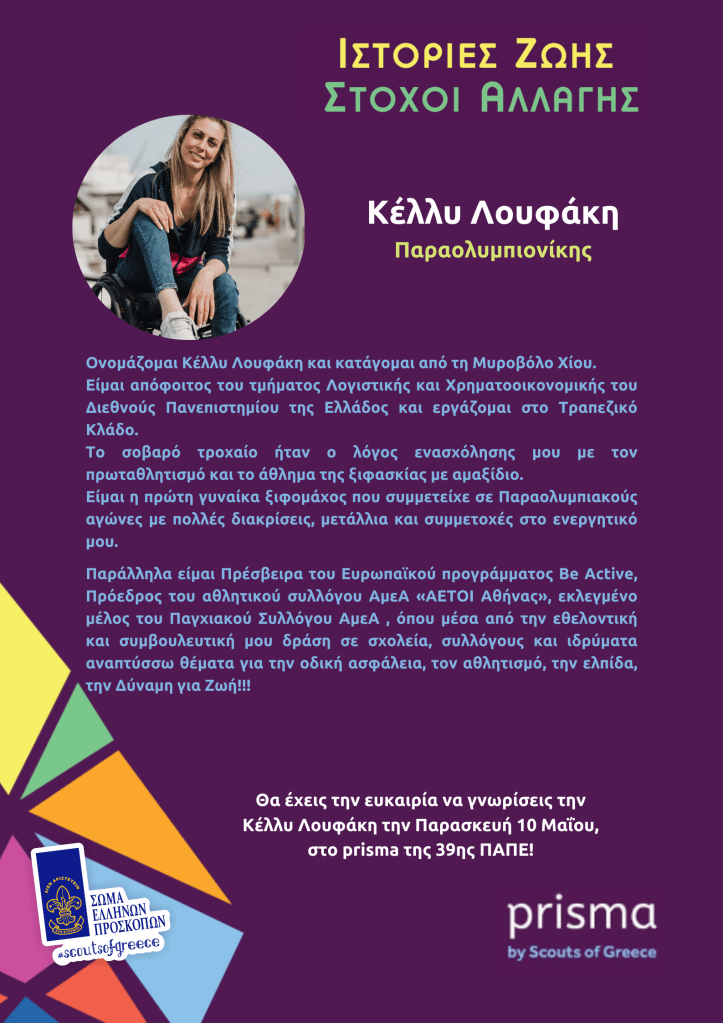 ΙΣΤΟΡΙΕΣ ΖΩΗΣ
ΣΤΟΧΟΙ ΑΛΛΑΓΗΣ

Κέλλυ Λουφάκη
Παραολυμπιονίκης

Ονομάζομαι Κέλλυ Λουφάκη και κατάγομαι από τη Μυροβόλο Χίου.
Είμαι απόφοιτος του τμήματος Λογιστικής και Χρηματοοικονομικής του Διεθνούς Πανεπιστημίου της Ελλάδος και εργάζομαι στο Τραπεζικό Κλάδο.
Το σοβαρό τροχαίο ήταν ο λόγος ενασχόλησης μου με τον πρωταθλητισμό και το άθλημα της ξιφασκίας με αμαξίδιο.
Είμαι η πρώτη γυναίκα ξιφομάχος που συμμετείχε σε Παραολυμπιακούς αγώνες με πολλές διακρίσεις, μετάλλια και συμμετοχές στο ενεργητικό μου.

Παράλληλα είμαι Πρέσβειρα του Ευρωπαϊκού προγράμματος Be Active, Πρόεδρος του αθλητικού συλλόγου ΑμεΑ «ΑΕΤΟΙ Αθήνας», εκλεγμένο μέλος του Παγχιακού Συλλόγου ΑμεΑ , όπου μέσα από την εθελοντική και συμβουλευτική μου δράση σε σχολεία, συλλόγους και ιδρύματα αναπτύσσω θέματα για την οδική ασφάλεια, τον αθλητισμό, την ελπίδα, την Δύναμη για Ζωή!!!

Θα έχεις την ευκαιρία να γνωρίσεις την
Κέλλυ Λουφάκη την Παρασκευή 10 Μαΐου,
στο prisma της 39ης ΠΑΠΕ!

ΣΩΜΑ ΕΛΛΗΝΩΝ ΠΡΟΣΚΟΠΩΝ
#scoutsofgreece

prisma
by Scouts of Greece